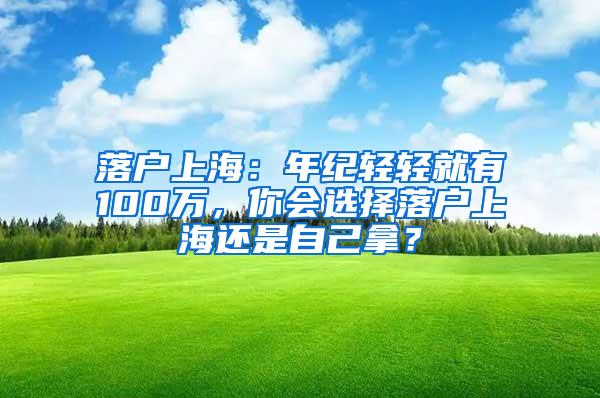 落户上海：年纪轻轻就有100万，你会选择落户上海还是自己拿？